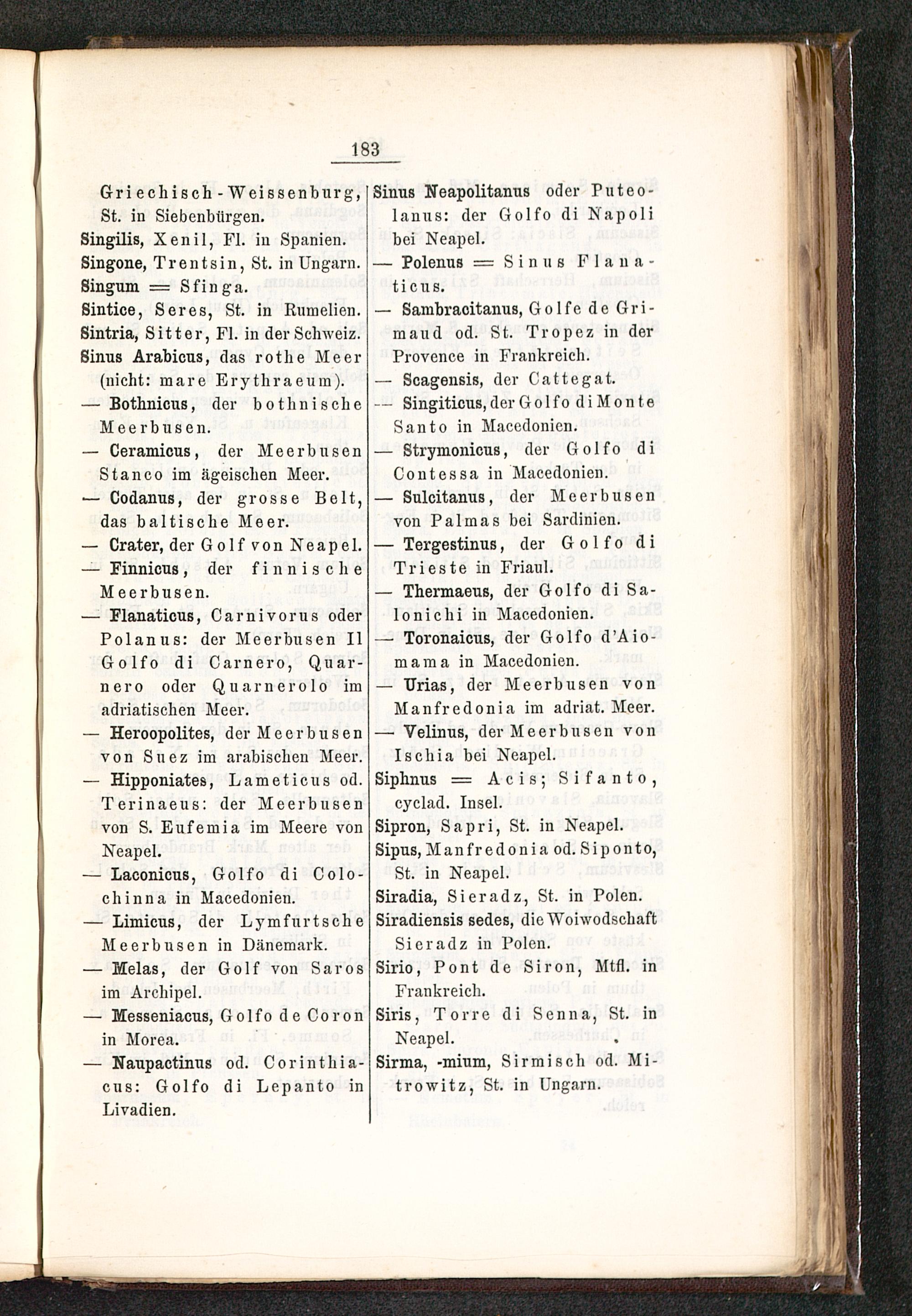 183

Griechisch-Weissenburg, St. in Siebenbürgen.
Singilis, Xenil, Fl. in Spanien.
Singone, Trentsin, St. in Ungarn.
Singum = Sfinga.
Sintice, Seres, St. in Rumelien.
Sintria, Sitter, Fl. in der Schweiz.
Sinus Arabicus, das rothe Meer (nicht: mare Erythraeum).
— Bothnicus, der bothnische Meerbusen.
— Ceramicus, der Meerbusen Stanco im ägeischen Meer.
— Codanus, der grosse Belt, das baltische Meer.
— Crater, der Golf von Neapel.
— Finnicus, der finnische Meerbusen.
— Flanaticus, Carnivorus oder Polanus: der Meerbusen Il Golfo di Carnero, Quarnero oder Quarnerolo im adriatischen Meer.
— Heroopolites, der Meerbusen von Suez im arabischen Meer.
— Hipponiates, Lameticus od. Terinaeus: der Meerbusen von S. Eufemia im Meere von Neapel.
— Laconicus, Golfo di Colochinna in Macedonien.
— Limicus, der Lymfurtsche Meerbusen in Dänemark.
— Melas, der Golf von Saros im Archipel.
— Messeniacus, Golfo de Coron in Morea.
— Naupactinus od. Corinthiacus: Golfo di Lepanto in Livadien.

Sinus Neapolitanus oder Puteolanus: der Golfo di Napoli bei Neapel.
— Polenus = Sinus Flanaticus.
— Sambracitanus, Golfe de Grimaud od. St. Tropez in der Provence in Frankreich.
— Scagensis, der Cattegat.
— Singiticus, der Golfo di Monte Santo in Macedonien.
— Strymonicus, der Golfo di Contessa in Macedonien.
— Sulcitanus, der Meerbusen von Palmas bei Sardinien.
— Tergestinus, der Golfo di Trieste in Friaul.
— Thermaeus, der Golfo di Salonichi in Macedonien.
— Toronaicus, der Golfo d'Aiomama in Macedonien.
— Urias, der Meerbusen von Manfredonia im adriat. Meer.
— Velinus, der Meerbusen von Ischia bei Neapel.
Siphnus = Acis; Sifanto, cyclad. Insel.
Sipron, Sapri, St. in Neapel.
Sipus, Manfredonia od. Siponto, St. in Neapel.
Siradia, Sieradz, St. in Polen.
Siradiensis sedes, die Woiwodschaft Sieradz in Polen.
Sirio, Pont de Siron, Mtfl. in Frankreich.
Siris, Torre di Senna, St. in Neapel.
Sirma, -mium, Sirmisch od. Mitrowitz, St. in Ungarn.